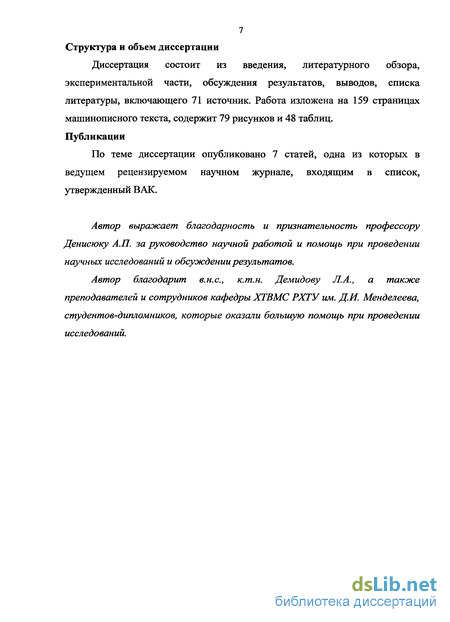 7

Структура и объем диссертации

Диссертация состоит из введения, литературного обзора, экспериментальной части, обсуждения результатов, выводов, списка литературы, включающего 71 источник. Работа изложена на 159 страницах машинописного текста, содержит 79 рисунков и 48 таблиц.

Публикации

По теме диссертации опубликовано 7 статей, одна из которых в ведущем рецензируемом научном журнале, входящим в список, утвержденный ВАК.

Автор выражает благодарность и признательность профессору Денисюку А.П. за руководство научной работой и помощь при проведении научных исследований и обсуждении результатов.

Автор благодарит в.н.с., к.т.н. Демидову Л.А., а также преподавателей и сотрудников кафедры ХТВМС РХТУ им. Д.И. Менделеева, студентов-дипломников, которые оказали большую помощь при проведении исследований.

dsLib.net
библиотека диссертаций